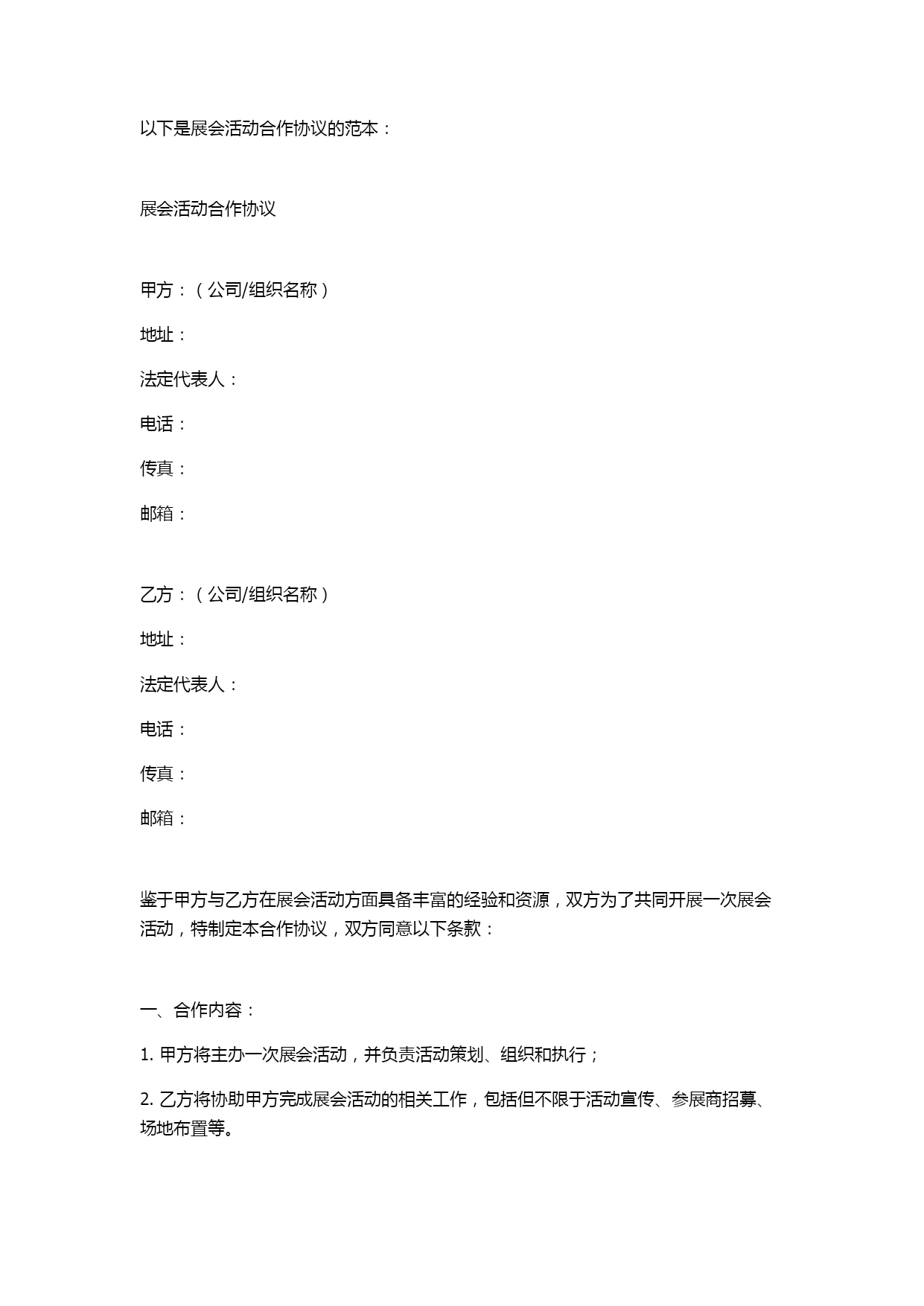 以下是展会活动合作协议的范本：

展会活动合作协议

甲方：（公司/组织名称）

地址：

法定代表人：

电话：

传真：

邮箱：

乙方：（公司/组织名称）

地址：

法定代表人：

电话：

传真：

邮箱：

鉴于甲方与乙方在展会活动方面具备丰富的经验和资源，双方为了共同开展一次展会活动，特制定本合作协议，双方同意以下条款：

一、合作内容：

1. 甲方将主办一次展会活动，并负责活动策划、组织和执行；

2. 乙方将协助甲方完成展会活动的相关工作，包括但不限于活动宣传、参展商招募、场地布置等。